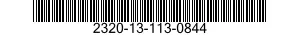 2320-13-113-0844